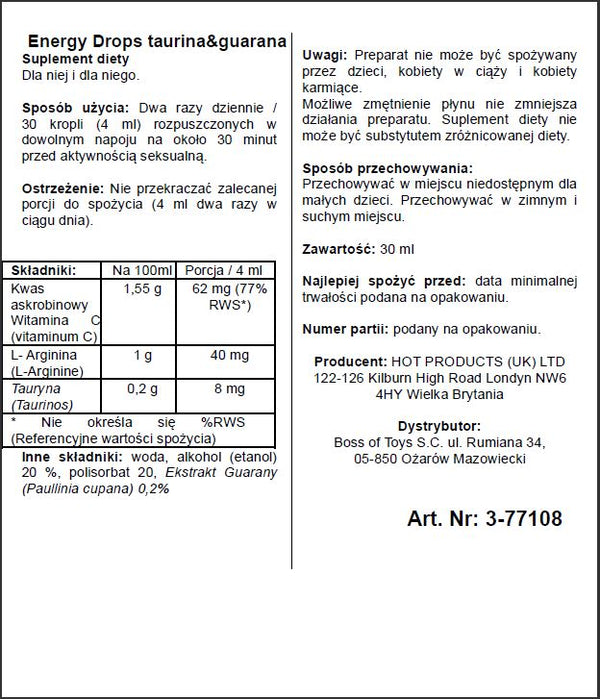 Energy Drops taurina&guarana
Suplement diety
Dla niej i dla niego.

Sposób użycia: Dwa razy dziennie / 30 kropli (4 ml) rozpuszczonych w dowolnym napoju na około 30 minut przed aktywnością seksualną.

Ostrzeżenie: Nie przekraczać zalecanej porcji do spożycia (4 ml dwa razy w ciągu dnia).

| Składniki: | Na 100ml | Porcja / 4 ml |
|---|---|---|
| Kwas askrobinowy Witamina C (vitaminum C) | 1,55 g | 62 mg (77% RWS*) |
| L- Arginina (L-Arginine) | 1 g | 40 mg |
| Tauryna (Taurinos) | 0,2 g | 8 mg |
| * Nie określa się %RWS (Referencyjne wartości spożycia) | | |

Inne składniki: woda, alkohol (etanol) 20 %, polisorbat 20, Ekstrakt Guarany (Paullinia cupana) 0,2%

Uwagi: Preparat nie może być spożywany przez dzieci, kobiety w ciąży i kobiety karmiące.
Możliwe zmętnienie płynu nie zmniejsza działania preparatu. Suplement diety nie może być substytutem zróżnicowanej diety.

Sposób przechowywania:
Przechowywać w miejscu niedostępnym dla małych dzieci. Przechowywać w zimnym i suchym miejscu.

Zawartość: 30 ml

Najlepiej spożyć przed: data minimalnej trwałości podana na opakowaniu.

Numer partii: podany na opakowaniu.

Producent: HOT PRODUCTS (UK) LTD 122-126 Kilburn High Road Londyn NW6 4HY Wielka Brytania

Dystrybutor:
Boss of Toys S.C. ul. Rumiana 34, 05-850 Ożarów Mazowiecki

Art. Nr: 3-77108